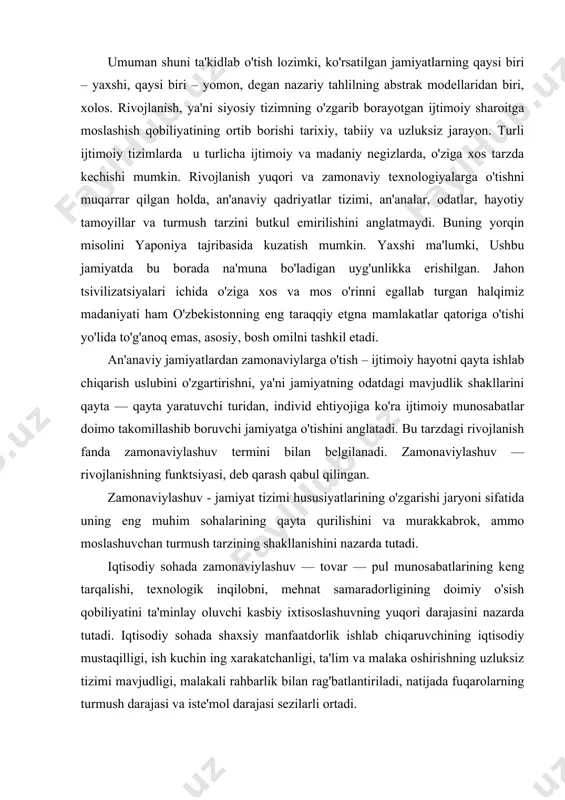 Umuman shuni ta'kidlab o'tish lozimki, ko'rsatilgan jamiyatlarning qaysi biri – yaxshi, qaysi biri – yomon, degan nazariy tahlilning abstrak modellaridan biri, xolos. Rivojlanish, ya'ni siyosiy tizimning o'zgarib borayotgan ijtimoiy sharoitga moslashish qobiliyatining ortib borishi tarixiy, tabiiy va uzluksiz jarayon. Turli ijtimoiy tizimlarda u turlicha ijtimoiy va madaniy negizlarda, o'ziga xos tarzda kechishi mumkin. Rivojlanish yuqori va zamonaviy texnologiyalarga o'tishni muqarrar qilgan holda, an'anaviy qadriyatlar tizimi, an'analar, odatlar, hayotiy tamoyillar va turmush tarzini butkul emirilishini anglatmaydi. Buning yorqin misolini Yaponiya tajribasida kuzatish mumkin. Yaxshi ma'lumki, Ushbu jamiyatda bu borada na'muna bo'ladigan uyg'unlikka erishilgan. Jahon tsivilizatsiyalari ichida o'ziga xos va mos o'rinni egallab turgan halqimiz madaniyati ham O'zbekistonning eng taraqqiy etgna mamlakatlar qatoriga o'tishi yo'lida to'g'anoq emas, asosiy, bosh omilni tashkil etadi.

An'anaviy jamiyatlardan zamonaviylarga o'tish – ijtimoiy hayotni qayta ishlab chiqarish uslubini o'zgartirishni, ya'ni jamiyatning odatdagi mavjudlik shakllarini qayta — qayta yaratuvchi turidan, individ ehtiyojiga ko'ra ijtimoiy munosabatlar doimo takomillashib boruvchi jamiyatga o'tishini anglatadi. Bu tarzdagi rivojlanish fanda zamonaviylashuv termini bilan belgilanadi. Zamonaviylashuv — rivojlanishning funktsiyasi, deb qarash qabul qilingan.

Zamonaviylashuv - jamiyat tizimi hususiyatlarining o'zgarishi jaryoni sifatida uning eng muhim sohalarining qayta qurilishini va murakkabrok, ammo moslashuvchan turmush tarzining shakllanishini nazarda tutadi.

Iqtisodiy sohada zamonaviylashuv — tovar — pul munosabatlarining keng tarqalishi, texnologik inqilobni, mehnat samaradorligining doimiy o'sish qobiliyatini ta'minlay oluvchi kasbiy ixtisoslashuvning yuqori darajasini nazarda tutadi. Iqtisodiy sohada shaxsiy manfaatdorlik ishlab chiqaruvchining iqtisodiy mustaqilligi, ish kuchin ing xarakatchanligi, ta'lim va malaka oshirishning uzluksiz tizimi mavjudligi, malakali rahbarlik bilan rag'batlantiriladi, natijada fuqarolarning turmush darajasi va iste'mol darajasi sezilarli ortadi.